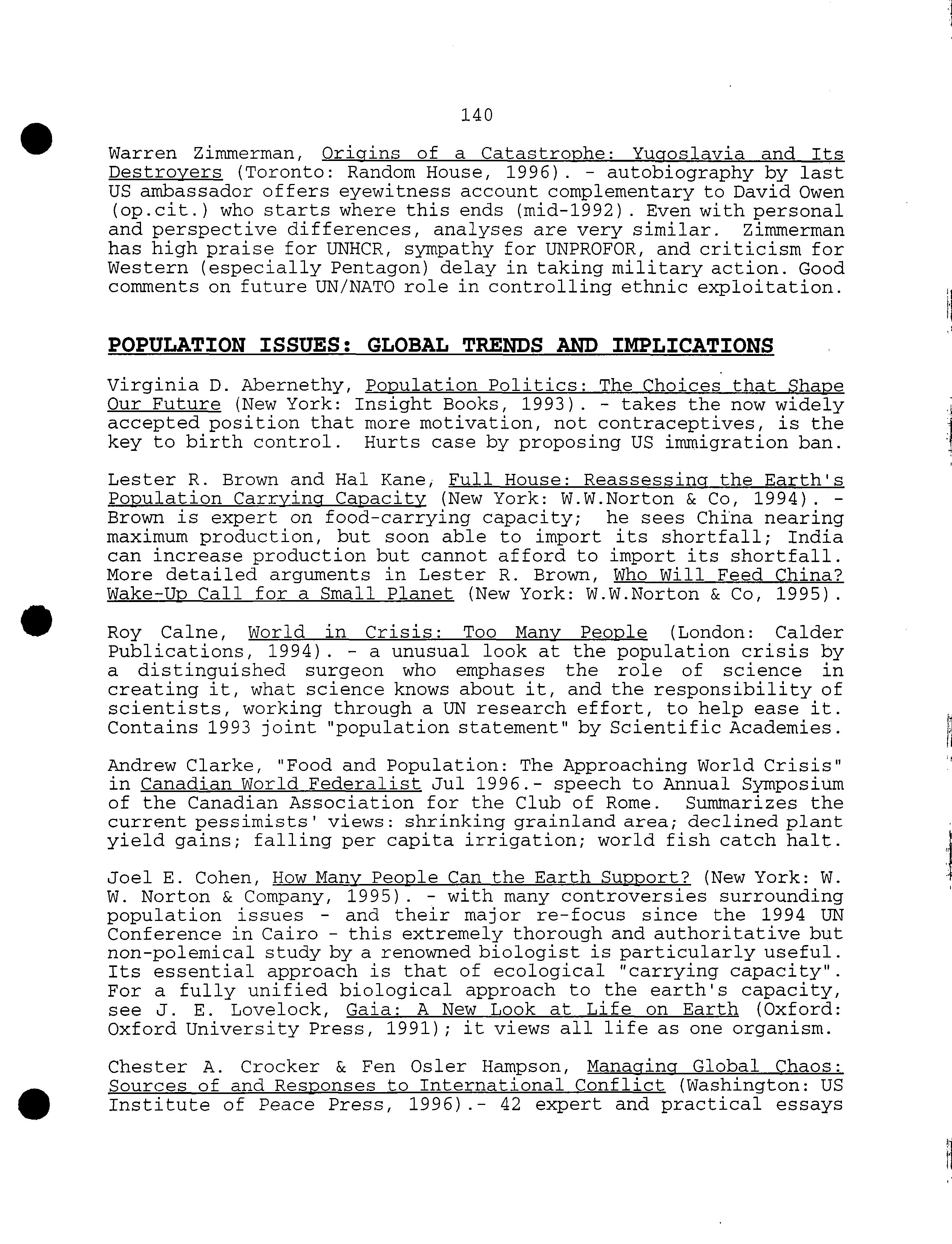 140

Warren Zimmerman, Origins of a Catastrophe: Yugoslavia and Its Destroyers (Toronto: Random House, 1996). - autobiography by last US ambassador offers eyewitness account complementary to David Owen (op.cit.) who starts where this ends (mid-1992). Even with personal and perspective differences, analyses are very similar. Zimmerman has high praise for UNHCR, sympathy for UNPROFOR, and criticism for Western (especially Pentagon) delay in taking military action. Good comments on future UN/NATO role in controlling ethnic exploitation.

POPULATION ISSUES: GLOBAL TRENDS AND IMPLICATIONS

Virginia D. Abernethy, Population Politics: The Choices that Shape Our Future (New York: Insight Books, 1993). - takes the now widely accepted position that more motivation, not contraceptives, is the key to birth control. Hurts case by proposing US immigration ban.

Lester R. Brown and Hal Kane, Full House: Reassessing the Earth's Population Carrying Capacity (New York: W.W.Norton & Co, 1994). - Brown is expert on food-carrying capacity; he sees China nearing maximum production, but soon able to import its shortfall; India can increase production but cannot afford to import its shortfall. More detailed arguments in Lester R. Brown, Who Will Feed China? Wake-Up Call for a Small Planet (New York: W.W.Norton & Co, 1995).

Roy Calne, World in Crisis: Too Many People (London: Calder Publications, 1994). - a unusual look at the population crisis by a distinguished surgeon who emphases the role of science in creating it, what science knows about it, and the responsibility of scientists, working through a UN research effort, to help ease it. Contains 1993 joint "population statement" by Scientific Academies.

Andrew Clarke, "Food and Population: The Approaching World Crisis" in Canadian World Federalist Jul 1996.- speech to Annual Symposium of the Canadian Association for the Club of Rome. Summarizes the current pessimists' views: shrinking grainland area; declined plant yield gains; falling per capita irrigation; world fish catch halt.

Joel E. Cohen, How Many People Can the Earth Support? (New York: W. W. Norton & Company, 1995). - with many controversies surrounding population issues - and their major re-focus since the 1994 UN Conference in Cairo - this extremely thorough and authoritative but non-polemical study by a renowned biologist is particularly useful. Its essential approach is that of ecological "carrying capacity". For a fully unified biological approach to the earth's capacity, see J. E. Lovelock, Gaia: A New Look at Life on Earth (Oxford: Oxford University Press, 1991); it views all life as one organism.

Chester A. Crocker & Fen Osler Hampson, Managing Global Chaos: Sources of and Responses to International Conflict (Washington: US Institute of Peace Press, 1996).- 42 expert and practical essays